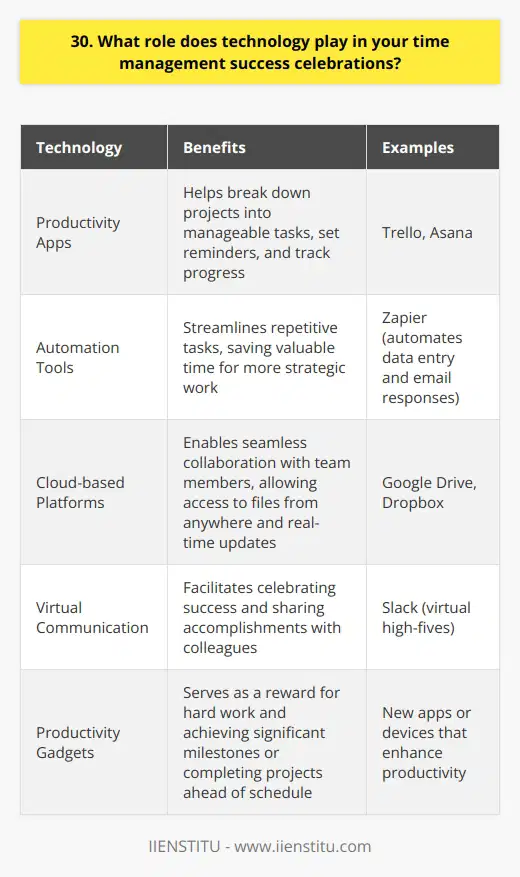 30. What role does technology play in your time management success celebrations?

| Technology | Benefits | Examples |
|---|---|---|
| Productivity Apps | Helps break down projects into manageable tasks, set reminders, and track progress | Trello, Asana |
| Automation Tools | Streamlines repetitive tasks, saving valuable time for more strategic work | Zapier (automates data entry and email responses) |
| Cloud-based Platforms | Enables seamless collaboration with team members, allowing access to files from anywhere and real-time updates | Google Drive, Dropbox |
| Virtual Communication | Facilitates celebrating success and sharing accomplishments with colleagues | Slack (virtual high-fives) |
| Productivity Gadgets | Serves as a reward for hard work and achieving significant milestones or completing projects ahead of schedule | New apps or devices that enhance productivity |

IIENSTITU - www.iienstitu.com